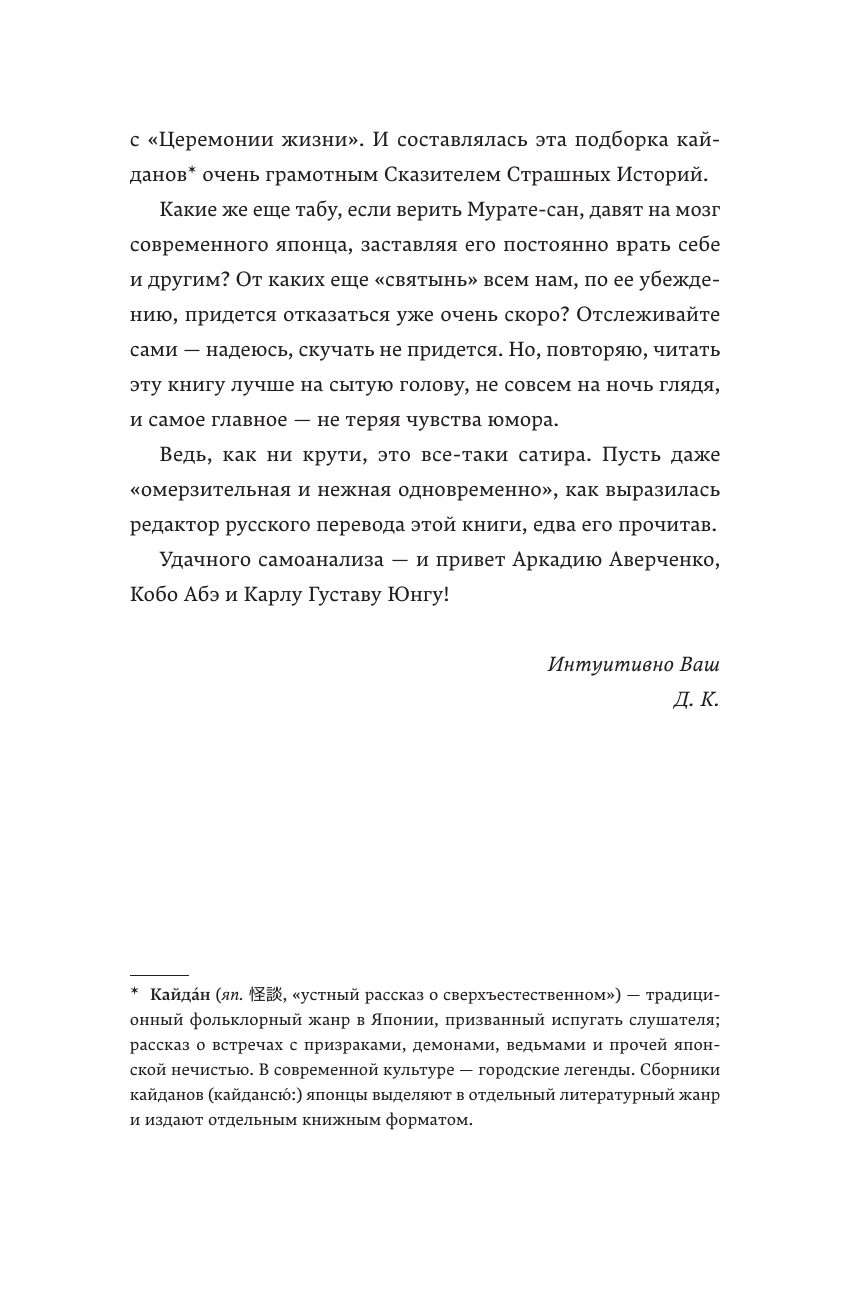 с «Церемонии жизни». И составлялась эта подборка кайданов* очень грамотным Сказителем Страшных Историй.

Какие же еще табу, если верить Мурате-сан, давят на мозг современного японца, заставляя его постоянно врать себе и другим? От каких еще «святынь» всем нам, по ее убеждению, придется отказаться уже очень скоро? Отслеживайте сами — надеюсь, скучать не придется. Но, повторяю, читать эту книгу лучше на сытую голову, не совсем на ночь глядя, и самое главное — не теряя чувства юмора.

Ведь, как ни крути, это все-таки сатира. Пусть даже «омерзительная и нежная одновременно», как выразилась редактор русского перевода этой книги, едва его прочитав.

Удачного самоанализа — и привет Аркадию Аверченко, Кобо Абэ и Карлу Густаву Юнгу!

Интуитивно Ваш
Д. К.

* Кайда́н (яп. 怪談, «устный рассказ о сверхъестественном») — традиционный фольклорный жанр в Японии, призванный испугать слушателя; рассказ о встречах с призраками, демонами, ведьмами и прочей японской нечистью. В современной культуре — городские легенды. Сборники кайданов (кайдансю́:) японцы выделяют в отдельный литературный жанр и издают отдельным книжным форматом.